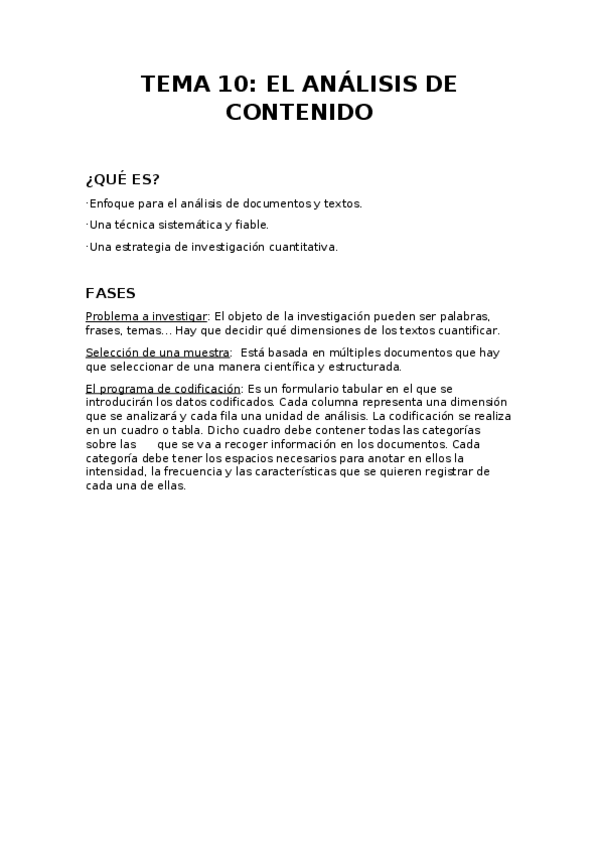 TEMA 10: EL ANÁLISIS DE CONTENIDO

¿QUÉ ES?

·Enfoque para el análisis de documentos y textos.

·Una técnica sistemática y fiable.

·Una estrategia de investigación cuantitativa.

FASES

Problema a investigar: El objeto de la investigación pueden ser palabras, frases, temas… Hay que decidir qué dimensiones de los textos cuantificar.

Selección de una muestra: Está basada en múltiples documentos que hay que seleccionar de una manera científica y estructurada.

El programa de codificación: Es un formulario tabular en el que se introducirán los datos codificados. Cada columna representa una dimensión que se analizará y cada fila una unidad de análisis. La codificación se realiza en un cuadro o tabla. Dicho cuadro debe contener todas las categorías sobre las que se va a recoger información en los documentos. Cada categoría debe tener los espacios necesarios para anotar en ellos la intensidad, la frecuencia y las características que se quieren registrar de cada una de ellas.